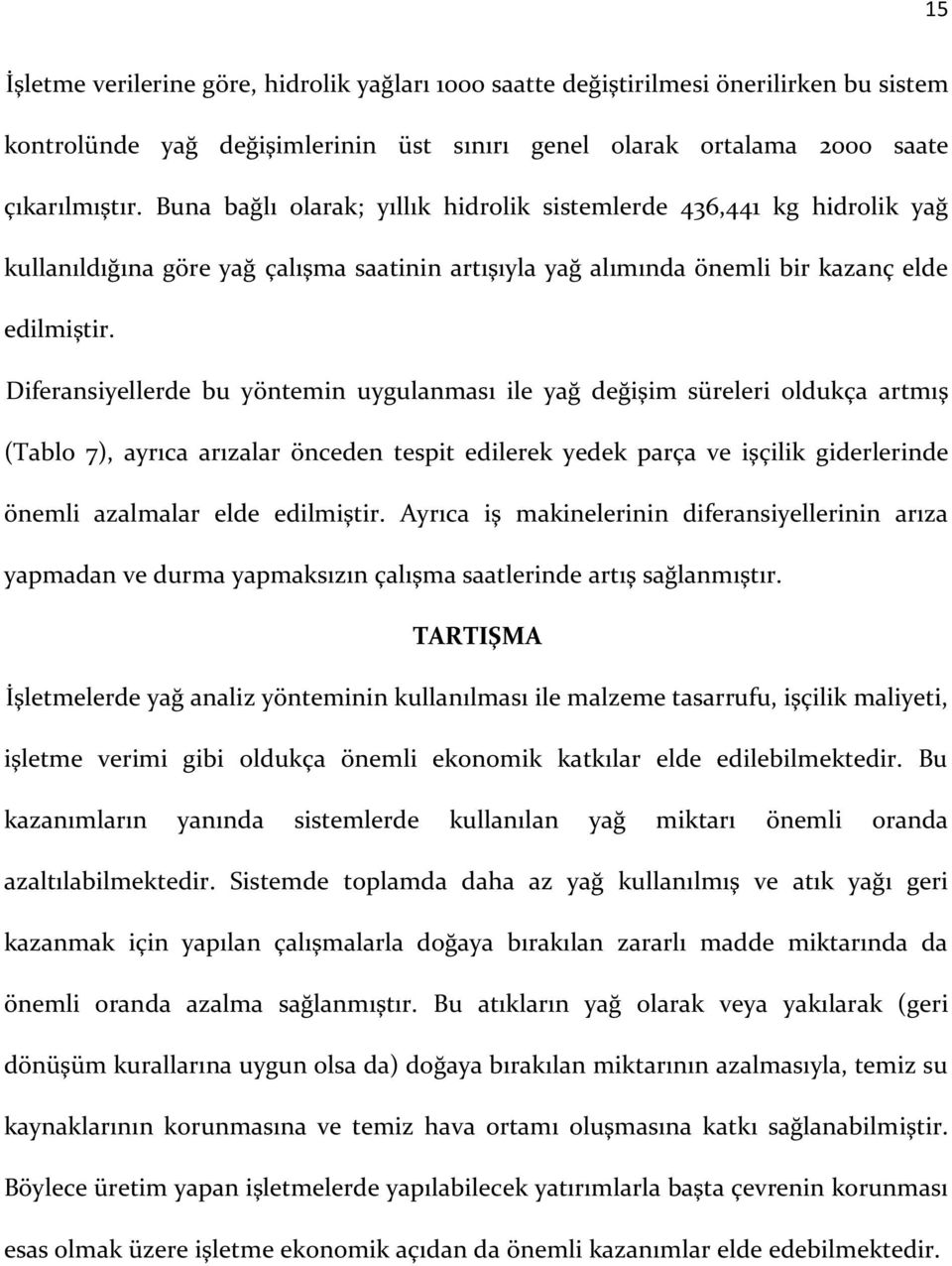 15

İşletme verilerine göre, hidrolik yağları 1000 saatte değiştirilmesi önerilirken bu sistem kontrolünde yağ değişimlerinin üst sınırı genel olarak ortalama 2000 saate çıkarılmıştır. Buna bağlı olarak; yıllık hidrolik sistemlerde 436,441 kg hidrolik yağ kullanıldığına göre yağ çalışma saatinin artışıyla yağ alımında önemli bir kazanç elde edilmiştir.

Diferansiyellerde bu yöntemin uygulanması ile yağ değişim süreleri oldukça artmış (Tablo 7), ayrıca arızalar önceden tespit edilerek yedek parça ve işçilik giderlerinde önemli azalmalar elde edilmiştir. Ayrıca iş makinelerinin diferansiyellerinin arıza yapmadan ve durma yapmaksızın çalışma saatlerinde artış sağlanmıştır.

TARTIŞMA

İşletmelerde yağ analiz yönteminin kullanılması ile malzeme tasarrufu, işçilik maliyeti, işletme verimi gibi oldukça önemli ekonomik katkılar elde edilebilmektedir. Bu kazanımların yanında sistemlerde kullanılan yağ miktarı önemli oranda azaltılabilmektedir. Sistemde toplamda daha az yağ kullanılmış ve atık yağı geri kazanmak için yapılan çalışmalarla doğaya bırakılan zararlı madde miktarında da önemli oranda azalma sağlanmıştır. Bu atıkların yağ olarak veya yakılarak (geri dönüşüm kurallarına uygun olsa da) doğaya bırakılan miktarının azalmasıyla, temiz su kaynaklarının korunmasına ve temiz hava ortamı oluşmasına katkı sağlanabilmiştir. Böylece üretim yapan işletmelerde yapılabilecek yatırımlarla başta çevrenin korunması esas olmak üzere işletme ekonomik açıdan da önemli kazanımlar elde edebilmektedir.